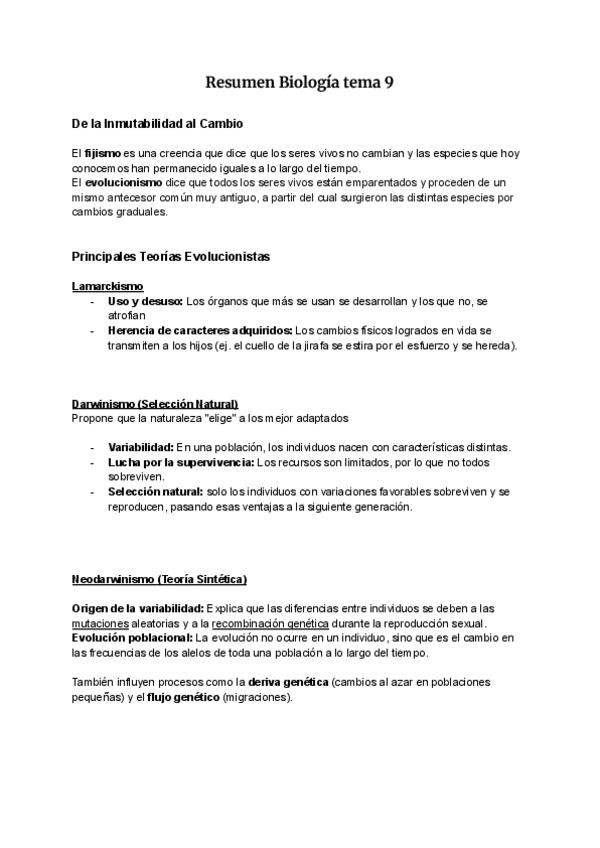 Resumen Biología tema 9

De la Inmutabilidad al Cambio

El fijismo es una creencia que dice que los seres vivos no cambian y las especies que hoy conocemos han permanecido iguales a lo largo del tiempo.
El evolucionismo dice que todos los seres vivos están emparentados y proceden de un mismo antecesor común muy antiguo, a partir del cual surgieron las distintas especies por cambios graduales.

Principales Teorías Evolucionistas

Lamarckismo
- Uso y desuso: Los órganos que más se usan se desarrollan y los que no, se atrofian
- Herencia de caracteres adquiridos: Los cambios físicos logrados en vida se transmiten a los hijos (ej. el cuello de la jirafa se estira por el esfuerzo y se hereda).

Darwinismo (Selección Natural)
Propone que la naturaleza "elige" a los mejor adaptados

- Variabilidad: En una población, los individuos nacen con características distintas.
- Lucha por la supervivencia: Los recursos son limitados, por lo que no todos sobreviven.
- Selección natural: solo los individuos con variaciones favorables sobreviven y se reproducen, pasando esas ventajas a la siguiente generación.

Neodarwinismo (Teoría Sintética)

Origen de la variabilidad: Explica que las diferencias entre individuos se deben a las mutaciones aleatorias y a la recombinación genética durante la reproducción sexual.
Evolución poblacional: La evolución no ocurre en un individuo, sino que es el cambio en las frecuencias de los alelos de toda una población a lo largo del tiempo.

También influyen procesos como la deriva genética (cambios al azar en poblaciones pequeñas) y el flujo genético (migraciones).